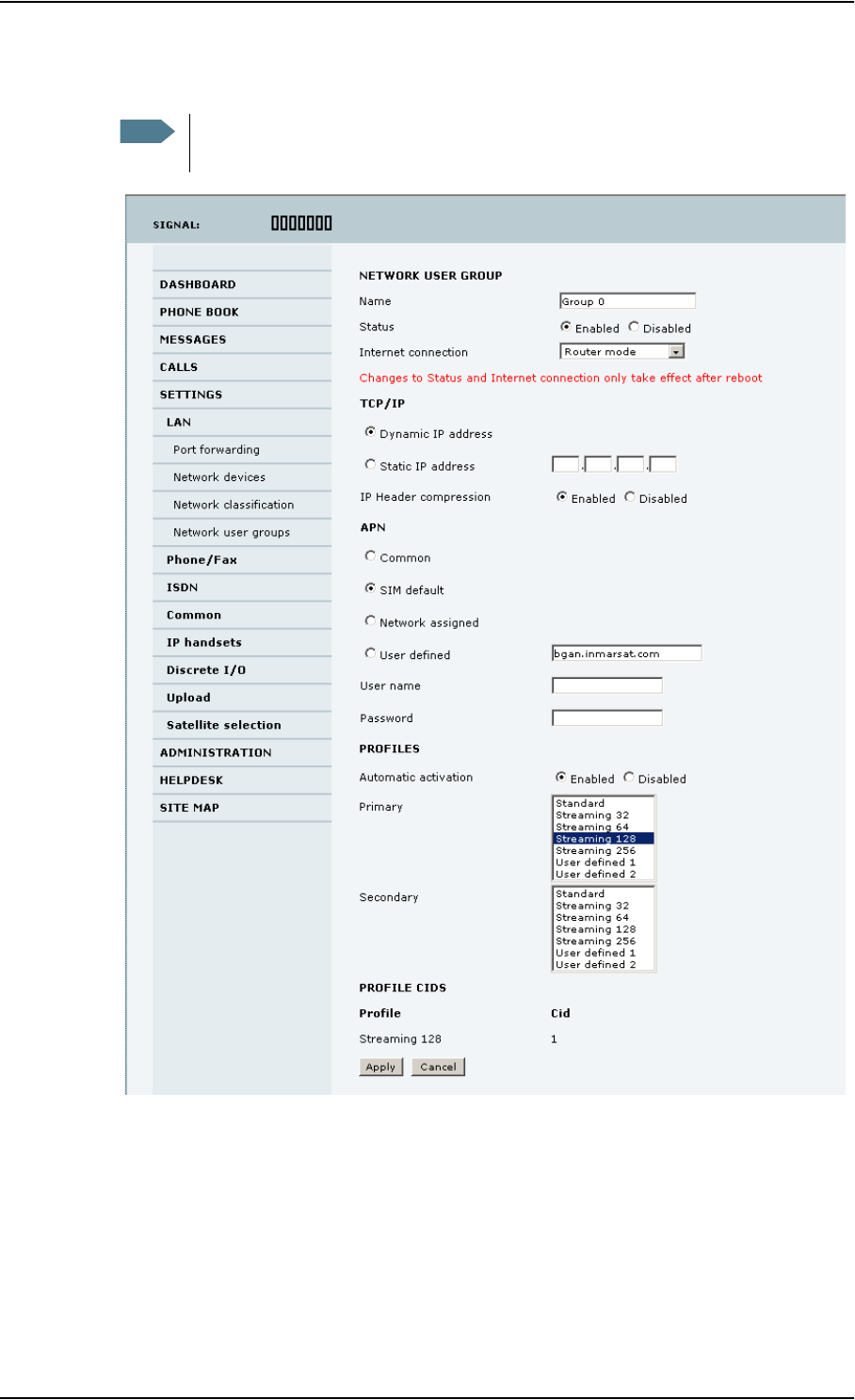 SIGNAL:

DASHBOARD
PHONE BOOK
MESSAGES
CALLS
SETTINGS
LAN
Port forwarding
Network devices
Network classification
Network user groups
Phone/Fax
ISDN
Common
IP handsets
Discrete I/O
Upload
Satellite selection
ADMINISTRATION
HELPDESK
SITE MAP

NETWORK USER GROUP

Name Group 0

Status Enabled Disabled

Internet connection Router mode

Changes to Status and Internet connection only take effect after reboot

TCP/IP

Dynamic IP address

Static IP address

IP Header compression Enabled Disabled

APN

Common

SIM default

Network assigned

User defined bgan.inmarsat.com

User name

Password

PROFILES

Automatic activation Enabled Disabled

Primary
Standard
Streaming 32
Streaming 64
Streaming 128
Streaming 256
User defined 1
User defined 2

Secondary
Standard
Streaming 32
Streaming 64
Streaming 128
Streaming 256
User defined 1
User defined 2

PROFILE CIDS

| Profile | Cid |
|---|---|
| Streaming 128 | 1 |

Apply Cancel